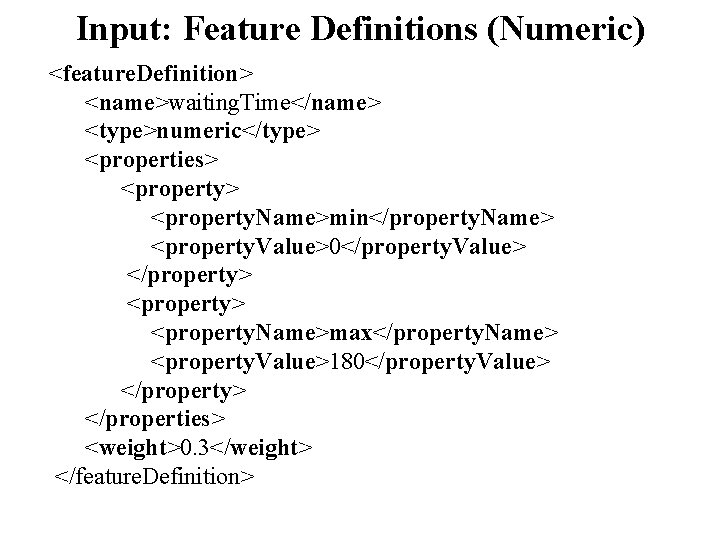 Input: Feature Definitions (Numeric)

<featureDefinition>
<name>waitingTime</name>
<type>numeric</type>
<properties>
<property>
<propertyName>min</propertyName>
<propertyValue>0</propertyValue>
</property>
<property>
<propertyName>max</propertyName>
<propertyValue>180</propertyValue>
</property>
</properties>
<weight>0.3</weight>
</featureDefinition>